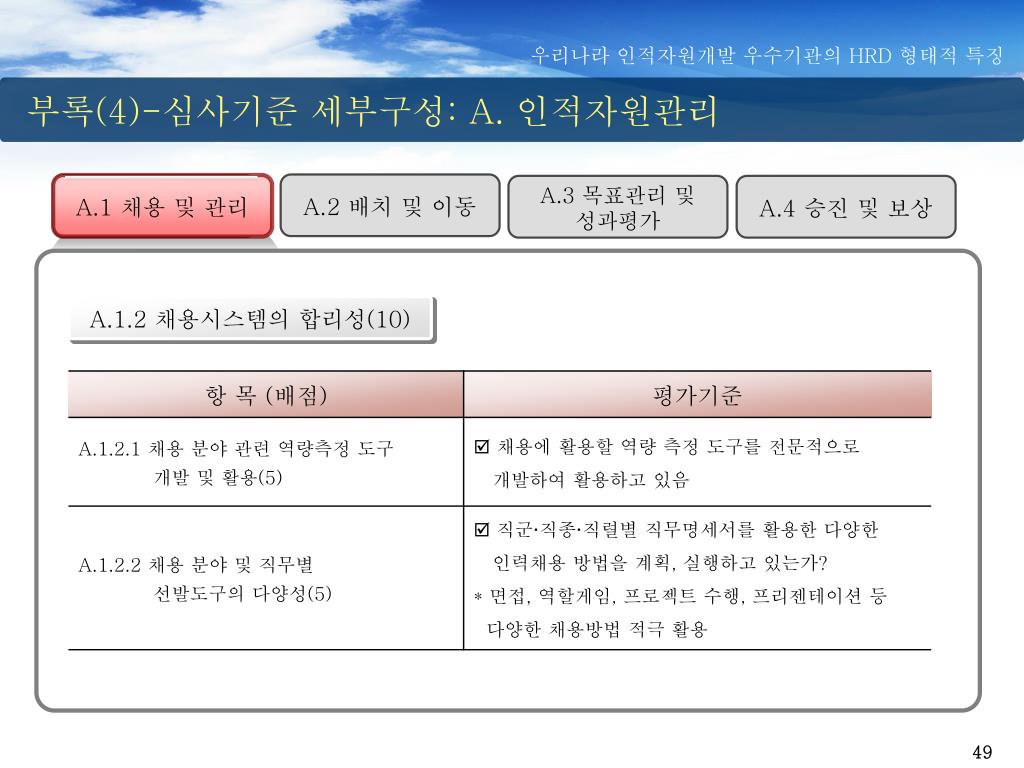 우리나라 인적자원개발 우수기관의 HRD 형태적 특징

부록(4)-심사기준 세부구성: A. 인적자원관리

A.1 채용 및 관리

A.2 배치 및 이동

A.3 목표관리 및 성과평가

A.4 승진 및 보상

A.1.2 채용시스템의 합리성(10)

| 항 목 (배점) | 평가기준 |
|---|---|
| A.1.2.1 채용 분야 관련 역량측정 도구 개발 및 활용(5) | ☑ 채용에 활용할 역량 측정 도구를 전문적으로 개발하여 활용하고 있음 |
| A.1.2.2 채용 분야 및 직무별 선발도구의 다양성(5) | ☑ 직군·직종·직렬별 직무명세서를 활용한 다양한 인력채용 방법을 계획, 실행하고 있는가? * 면접, 역할게임, 프로젝트 수행, 프리젠테이션 등 다양한 채용방법 적극 활용 |

49